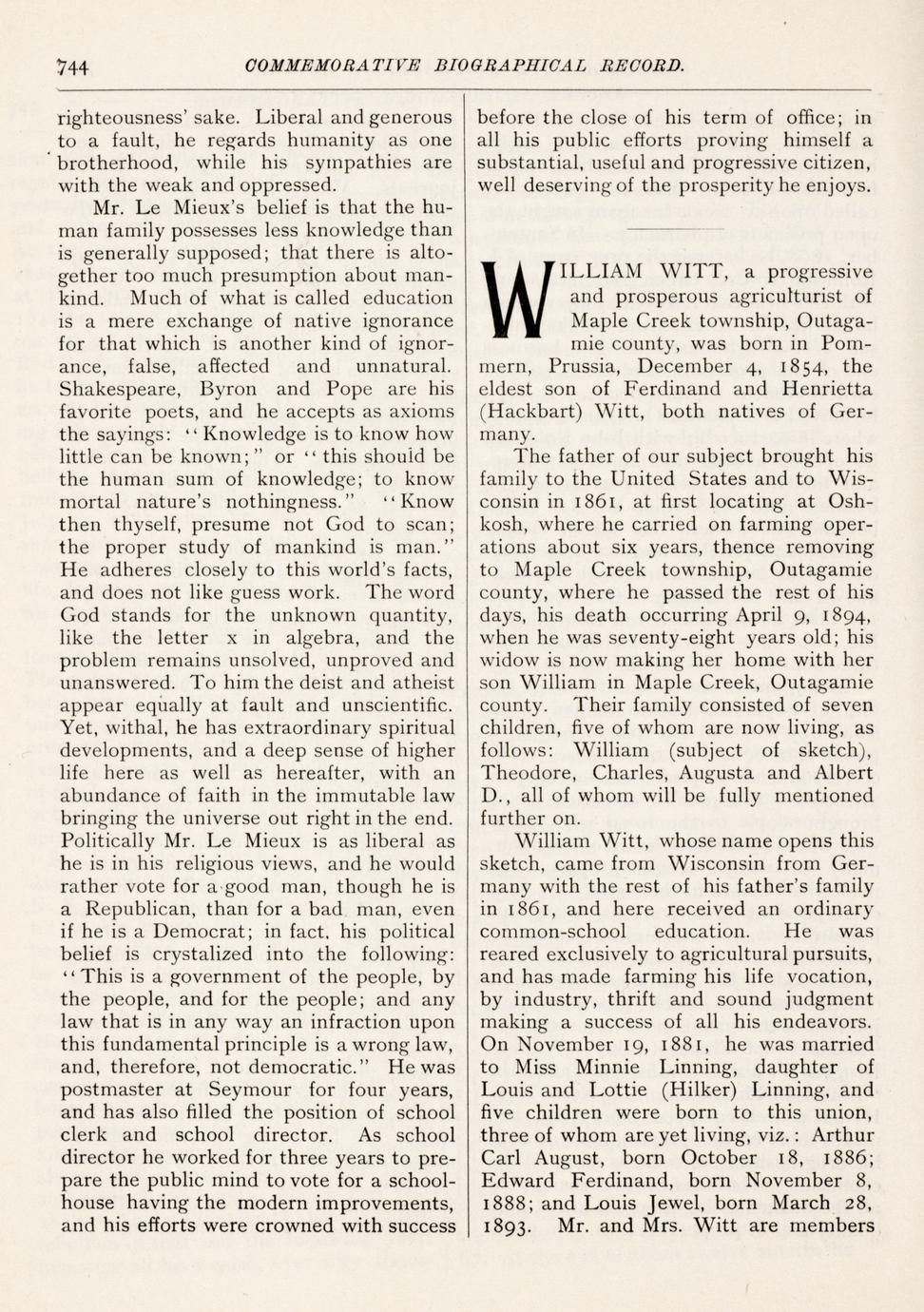 744 COMMEMORATIVE BIOGRAPHICAL RECORD.

righteousness' sake. Liberal and generous to a fault, he regards humanity as one brotherhood, while his sympathies are with the weak and oppressed.

Mr. Le Mieux's belief is that the human family possesses less knowledge than is generally supposed; that there is altogether too much presumption about mankind. Much of what is called education is a mere exchange of native ignorance for that which is another kind of ignorance, false, affected and unnatural. Shakespeare, Byron and Pope are his favorite poets, and he accepts as axioms the sayings: "Knowledge is to know how little can be known;" or "this should be the human sum of knowledge; to know mortal nature's nothingness." "Know then thyself, presume not God to scan; the proper study of mankind is man." He adheres closely to this world's facts, and does not like guess work. The word God stands for the unknown quantity, like the letter x in algebra, and the problem remains unsolved, unproved and unanswered. To him the deist and atheist appear equally at fault and unscientific. Yet, withal, he has extraordinary spiritual developments, and a deep sense of higher life here as well as hereafter, with an abundance of faith in the immutable law bringing the universe out right in the end. Politically Mr. Le Mieux is as liberal as he is in his religious views, and he would rather vote for a good man, though he is a Republican, than for a bad man, even if he is a Democrat; in fact, his political belief is crystalized into the following: "This is a government of the people, by the people, and for the people; and any law that is in any way an infraction upon this fundamental principle is a wrong law, and, therefore, not democratic." He was postmaster at Seymour for four years, and has also filled the position of school clerk and school director. As school director he worked for three years to prepare the public mind to vote for a schoolhouse having the modern improvements, and his efforts were crowned with success before the close of his term of office; in all his public efforts proving himself a substantial, useful and progressive citizen, well deserving of the prosperity he enjoys.

WILLIAM WITT, a progressive and prosperous agriculturist of Maple Creek township, Outagamie county, was born in Pommern, Prussia, December 4, 1854, the eldest son of Ferdinand and Henrietta (Hackbart) Witt, both natives of Germany.

The father of our subject brought his family to the United States and to Wisconsin in 1861, at first locating at Oshkosh, where he carried on farming operations about six years, thence removing to Maple Creek township, Outagamie county, where he passed the rest of his days, his death occurring April 9, 1894, when he was seventy-eight years old; his widow is now making her home with her son William in Maple Creek, Outagamie county. Their family consisted of seven children, five of whom are now living, as follows: William (subject of sketch), Theodore, Charles, Augusta and Albert D., all of whom will be fully mentioned further on.

William Witt, whose name opens this sketch, came from Wisconsin from Germany with the rest of his father's family in 1861, and here received an ordinary common-school education. He was reared exclusively to agricultural pursuits, and has made farming his life vocation, by industry, thrift and sound judgment making a success of all his endeavors. On November 19, 1881, he was married to Miss Minnie Linning, daughter of Louis and Lottie (Hilker) Linning, and five children were born to this union, three of whom are yet living, viz.: Arthur Carl August, born October 18, 1886; Edward Ferdinand, born November 8, 1888; and Louis Jewel, born March 28, 1893. Mr. and Mrs. Witt are members